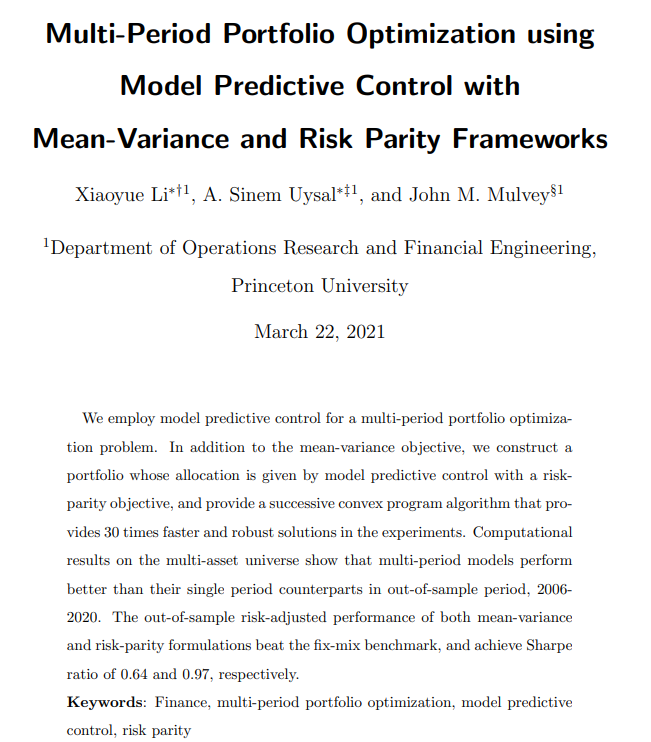 Multi-Period Portfolio Optimization using Model Predictive Control with Mean-Variance and Risk Parity Frameworks

Xiaoyue Li$^{*\dagger 1}$, A. Sinem Uysal$^{*\ddagger 1}$, and John M. Mulvey$^{\S 1}$

$^1$Department of Operations Research and Financial Engineering, Princeton University

March 22, 2021

We employ model predictive control for a multi-period portfolio optimization problem. In addition to the mean-variance objective, we construct a portfolio whose allocation is given by model predictive control with a risk-parity objective, and provide a successive convex program algorithm that provides 30 times faster and robust solutions in the experiments. Computational results on the multi-asset universe show that multi-period models perform better than their single period counterparts in out-of-sample period, 2006-2020. The out-of-sample risk-adjusted performance of both mean-variance and risk-parity formulations beat the fix-mix benchmark, and achieve Sharpe ratio of 0.64 and 0.97, respectively.

Keywords: Finance, multi-period portfolio optimization, model predictive control, risk parity